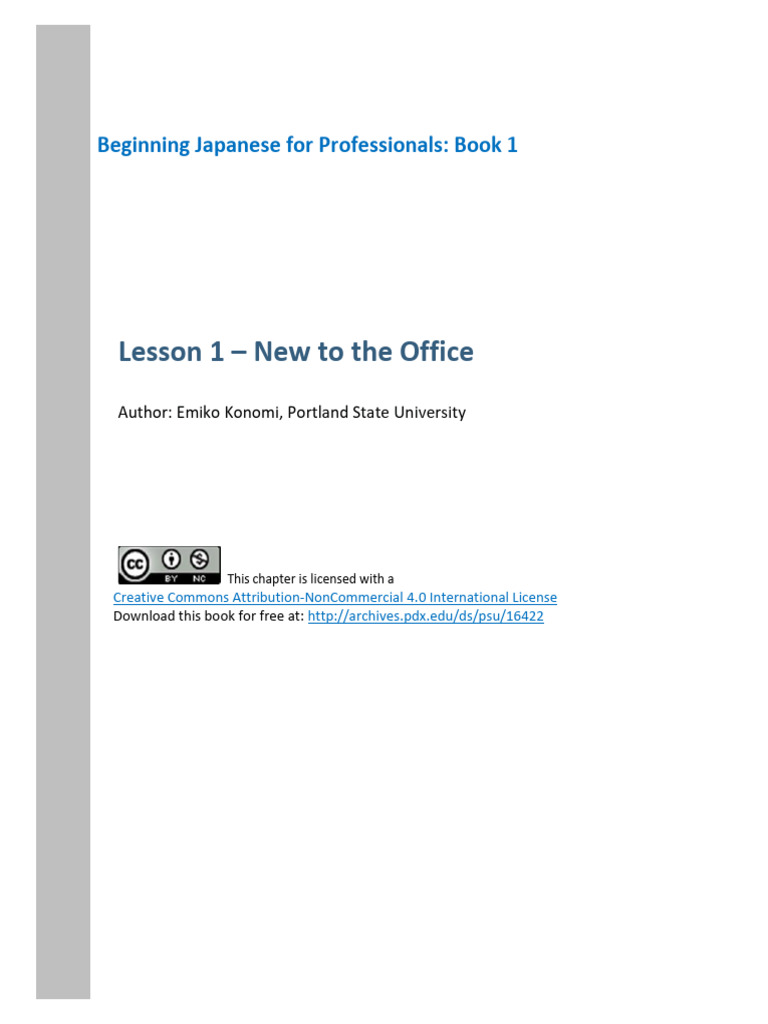 Beginning Japanese for Professionals: Book 1

Lesson 1 – New to the Office

Author: Emiko Konomi, Portland State University

cc BY NC This chapter is licensed with a Creative Commons Attribution-NonCommercial 4.0 International License
Download this book for free at: http://archives.pdx.edu/ds/psu/16422